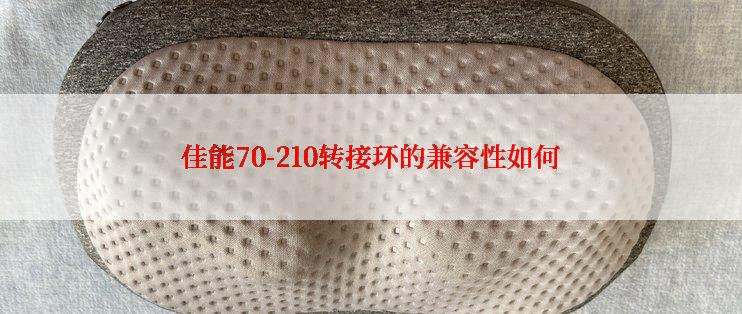 佳能70-210转接环的兼容性如何